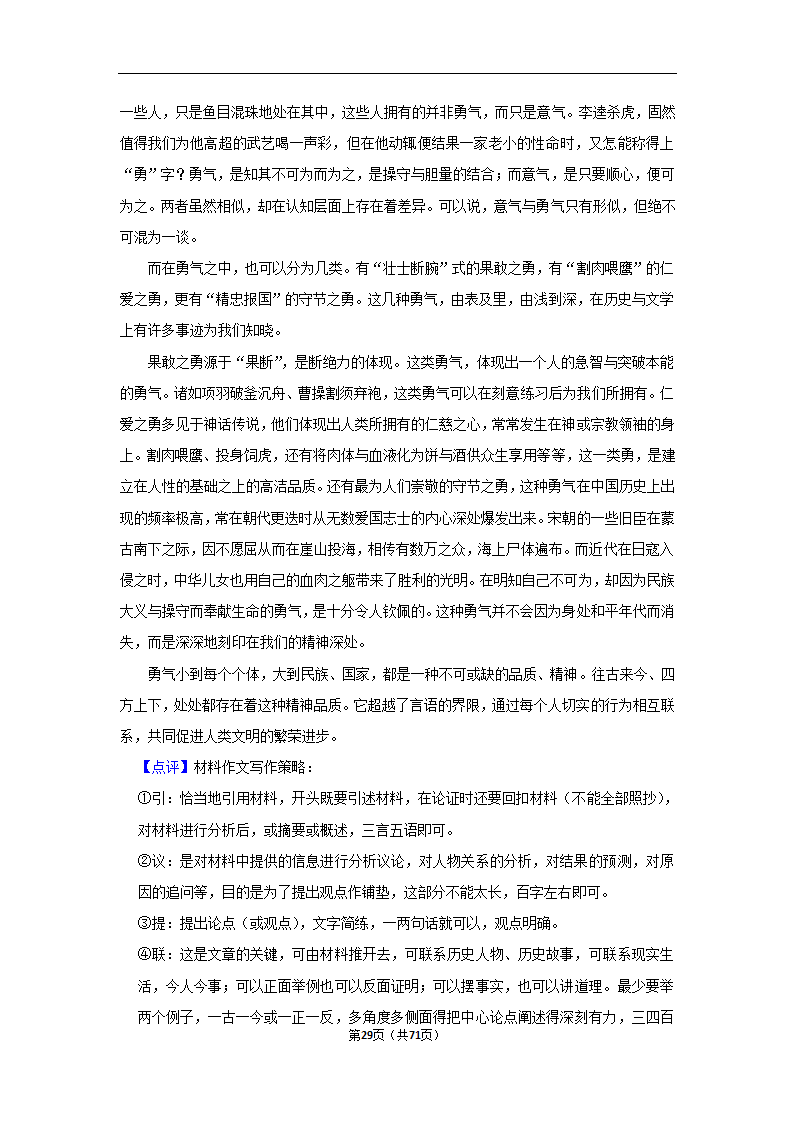 一些人，只是鱼目混珠地处在其中，这些人拥有的并非勇气，而只是意气。李逵杀虎，固然值得我们为他高超的武艺喝一声彩，但在他动辄便结果一家老小的性命时，又怎能称得上“勇”字？勇气，是知其不可为而为之，是操守与胆量的结合；而意气，是只要顺心，便可为之。两者虽然相似，却在认知层面上存在着差异。可以说，意气与勇气只有形似，但绝不可混为一谈。

而在勇气之中，也可以分为几类。有“壮士断腕”式的果敢之勇，有“割肉喂鹰”的仁爱之勇，更有“精忠报国”的守节之勇。这几种勇气，由表及里，由浅到深，在历史与文学上有许多事迹为我们知晓。

果敢之勇源于“果断”，是断绝力的体现。这类勇气，体现出一个人的急智与突破本能的勇气。诸如项羽破釜沉舟、曹操割须弃袍，这类勇气可以在刻意练习后为我们所拥有。仁爱之勇多见于神话传说，他们体现出人类所拥有的仁慈之心，常常发生在神或宗教领袖的身上。割肉喂鹰、投身饲虎，还有将肉体与血液化为饼与酒供众生享用等等，这一类勇，是建立在人性的基础之上的高洁品质。还有最为人们崇敬的守节之勇，这种勇气在中国历史上出现的频率极高，常在朝代更迭时从无数爱国志士的内心深处爆发出来。宋朝的一些旧臣在蒙古南下之际，因不愿屈从而在崖山投海，相传有数万之众，海上尸体遍布。而近代在日寇入侵之时，中华儿女也用自己的血肉之躯带来了胜利的光明。在明知自己不可为，却因为民族大义与操守而奉献生命的勇气，是十分令人钦佩的。这种勇气并不会因为身处和平年代而消失，而是深深地刻印在我们的精神深处。

勇气小到每个个体，大到民族、国家，都是一种不可或缺的品质、精神。往古来今、四方上下，处处都存在着这种精神品质。它超越了言语的界限，通过每个人切实的行为相互联系，共同促进人类文明的繁荣进步。

【点评】材料作文写作策略：

①引：恰当地引用材料，开头既要引述材料，在论证时还要回扣材料（不能全部照抄），对材料进行分析后，或摘要或概述，三言五语即可。

②议：是对材料中提供的信息进行分析议论，对人物关系的分析，对结果的预测，对原因的追问等，目的是为了提出观点作铺垫，这部分不能太长，百字左右即可。

③提：提出论点（或观点），文字简练，一两句话就可以，观点明确。

④联：这是文章的关键，可由材料推开去，可联系历史人物、历史故事，可联系现实生活，今人今事；可以正面举例也可以反面证明；可以摆事实，也可以讲道理。最少要举两个例子，一古一今或一正一反，多角度多侧面得把中心论点阐述得深刻有力，三四百

第29页（共71页）